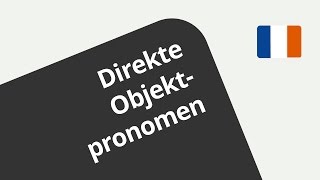 Direkte Objektpronomen